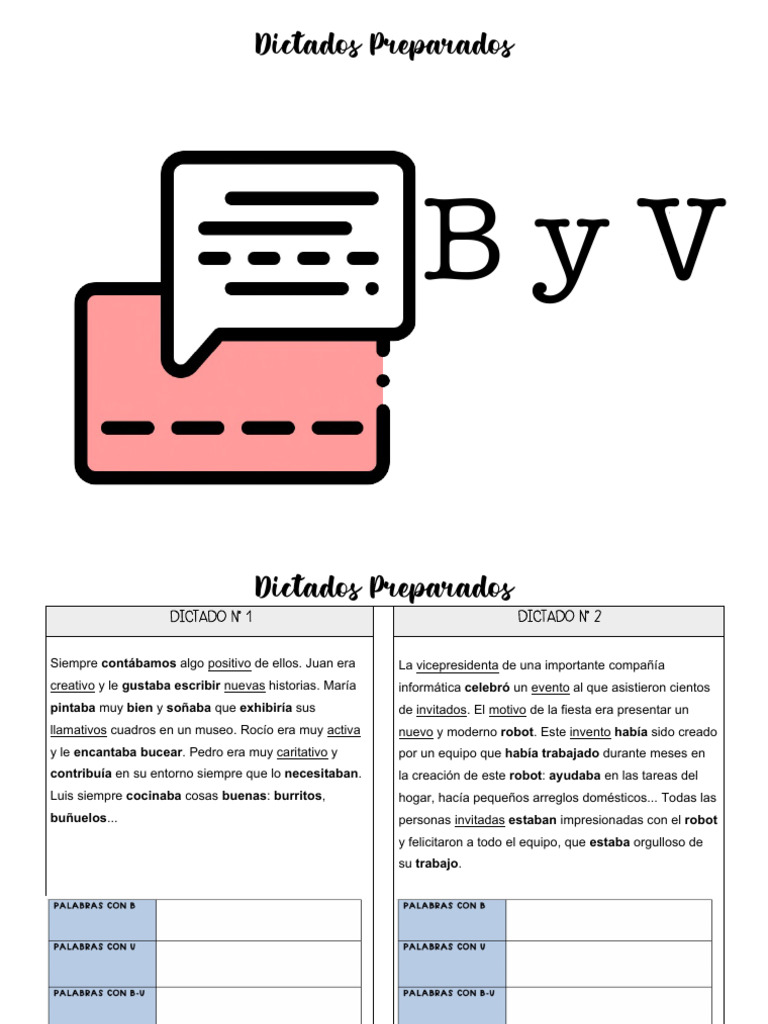 Dictados Preparados

B y V

Dictados Preparados

DICTADO Nº 1

Siempre contábamos algo positivo de ellos. Juan era creativo y le gustaba escribir nuevas historias. María pintaba muy bien y soñaba que exhibiría sus llamativos cuadros en un museo. Rocío era muy activa y le encantaba bucear. Pedro era muy caritativo y contribuía en su entorno siempre que lo necesitaban. Luis siempre cocinaba cosas buenas: burritos, buñuelos...

| PALABRAS CON B | |
|---|---|
| PALABRAS CON V | |
| PALABRAS CON B-V | |

DICTADO Nº 2

La vicepresidenta de una importante compañía informática celebró un evento al que asistieron cientos de invitados. El motivo de la fiesta era presentar un nuevo y moderno robot. Este invento había sido creado por un equipo que había trabajado durante meses en la creación de este robot: ayudaba en las tareas del hogar, hacía pequeños arreglos domésticos... Todas las personas invitadas estaban impresionadas con el robot y felicitaron a todo el equipo, que estaba orgulloso de su trabajo.

| PALABRAS CON B | |
|---|---|
| PALABRAS CON V | |
| PALABRAS CON B-V | |